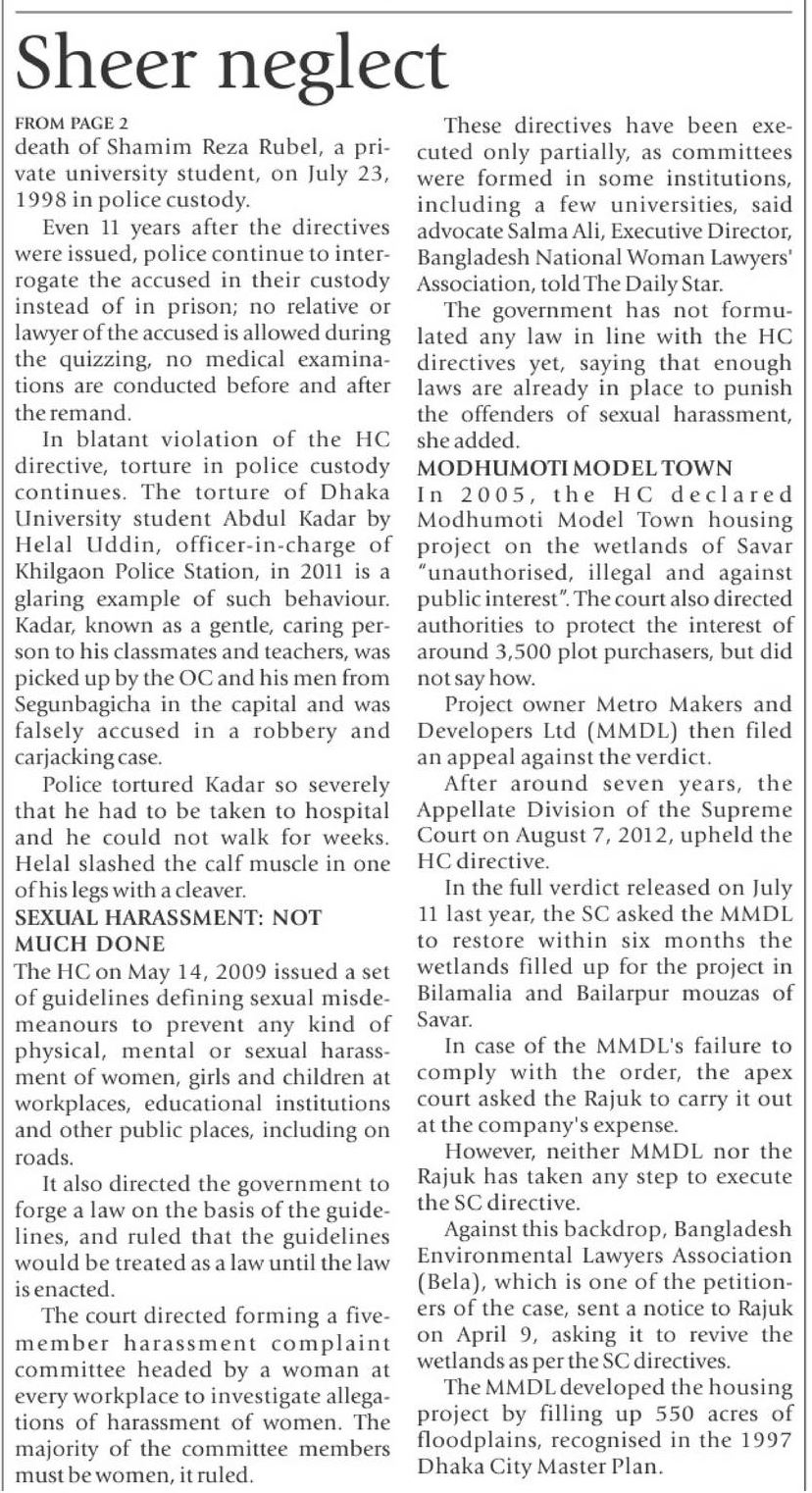 Sheer neglect

FROM PAGE 2

death of Shamim Reza Rubel, a private university student, on July 23, 1998 in police custody.

Even 11 years after the directives were issued, police continue to interrogate the accused in their custody instead of in prison; no relative or lawyer of the accused is allowed during the quizzing, no medical examinations are conducted before and after the remand.

In blatant violation of the HC directive, torture in police custody continues. The torture of Dhaka University student Abdul Kadar by Helal Uddin, officer-in-charge of Khilgaon Police Station, in 2011 is a glaring example of such behaviour. Kadar, known as a gentle, caring person to his classmates and teachers, was picked up by the OC and his men from Segunbagicha in the capital and was falsely accused in a robbery and carjacking case.

Police tortured Kadar so severely that he had to be taken to hospital and he could not walk for weeks. Helal slashed the calf muscle in one of his legs with a cleaver.

SEXUAL HARASSMENT: NOT MUCH DONE

The HC on May 14, 2009 issued a set of guidelines defining sexual misdemeanours to prevent any kind of physical, mental or sexual harassment of women, girls and children at workplaces, educational institutions and other public places, including on roads.

It also directed the government to forge a law on the basis of the guidelines, and ruled that the guidelines would be treated as a law until the law is enacted.

The court directed forming a five-member harassment complaint committee headed by a woman at every workplace to investigate allegations of harassment of women. The majority of the committee members must be women, it ruled.

These directives have been executed only partially, as committees were formed in some institutions, including a few universities, said advocate Salma Ali, Executive Director, Bangladesh National Woman Lawyers' Association, told The Daily Star.

The government has not formulated any law in line with the HC directives yet, saying that enough laws are already in place to punish the offenders of sexual harassment, she added.

MODHUMOTI MODEL TOWN

In 2005, the HC declared Modhumoti Model Town housing project on the wetlands of Savar "unauthorised, illegal and against public interest". The court also directed authorities to protect the interest of around 3,500 plot purchasers, but did not say how.

Project owner Metro Makers and Developers Ltd (MMDL) then filed an appeal against the verdict.

After around seven years, the Appellate Division of the Supreme Court on August 7, 2012, upheld the HC directive.

In the full verdict released on July 11 last year, the SC asked the MMDL to restore within six months the wetlands filled up for the project in Bilamalia and Bailarpur mouzas of Savar.

In case of the MMDL's failure to comply with the order, the apex court asked the Rajuk to carry it out at the company's expense.

However, neither MMDL nor the Rajuk has taken any step to execute the SC directive.

Against this backdrop, Bangladesh Environmental Lawyers Association (Bela), which is one of the petitioners of the case, sent a notice to Rajuk on April 9, asking it to revive the wetlands as per the SC directives.

The MMDL developed the housing project by filling up 550 acres of floodplains, recognised in the 1997 Dhaka City Master Plan.